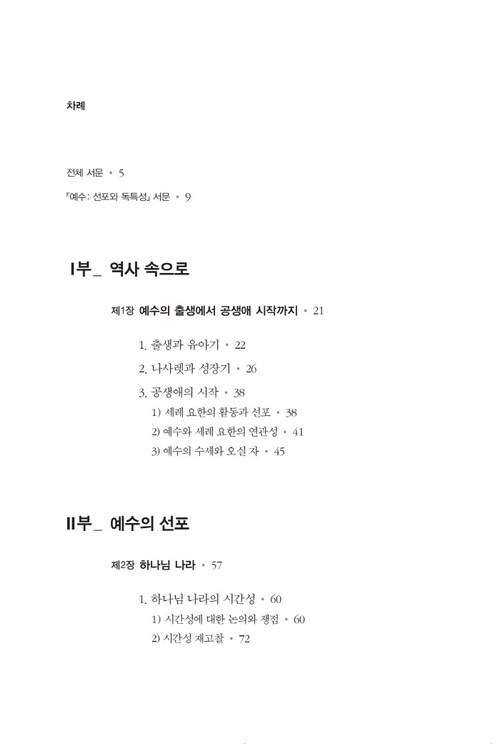 차례

전체 서문 • 5

『예수: 선포와 독특성』 서문 • 9

I부_ 역사 속으로

제1장 예수의 출생에서 공생애 시작까지 • 21

1. 출생과 유아기 • 22

2. 나사렛과 성장기 • 26

3. 공생애의 시작 • 38

1) 세례 요한의 활동과 선포 • 38

2) 예수와 세례 요한의 연관성 • 41

3) 예수의 수세와 오실 자 • 45

II부_ 예수의 선포

제2장 하나님 나라 • 57

1. 하나님 나라의 시간성 • 60

1) 시간성에 대한 논의와 쟁점 • 60

2) 시간성 재고찰 • 72